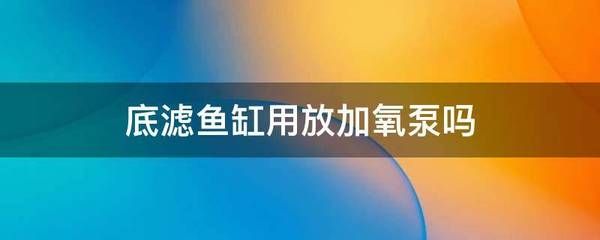 底滤鱼缸用放加氧泵吗